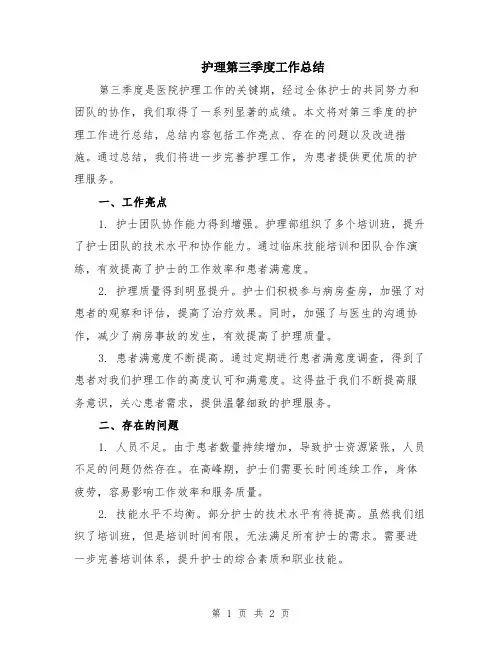 护理第三季度工作总结

第三季度是医院护理工作的关键期，经过全体护士的共同努力和团队的协作，我们取得了一系列显著的成绩。本文将对第三季度的护理工作进行总结，总结内容包括工作亮点、存在的问题以及改进措施。通过总结，我们将进一步完善护理工作，为患者提供更优质的护理服务。

一、工作亮点

1. 护士团队协作能力得到增强。护理部组织了多个培训班，提升了护士团队的技术水平和协作能力。通过临床技能培训和团队合作演练，有效提高了护士的工作效率和患者满意度。

2. 护理质量得到明显提升。护士们积极参与病房查房，加强了对患者的观察和评估，提高了治疗效果。同时，加强了与医生的沟通协作，减少了病房事故的发生，有效提高了护理质量。

3. 患者满意度不断提高。通过定期进行患者满意度调查，得到了患者对我们护理工作的高度认可和满意度。这得益于我们不断提高服务意识，关心患者需求，提供温馨细致的护理服务。

二、存在的问题

1. 人员不足。由于患者数量持续增加，导致护士资源紧张，人员不足的问题仍然存在。在高峰期，护士们需要长时间连续工作，身体疲劳，容易影响工作效率和服务质量。

2. 技能水平不均衡。部分护士的技术水平有待提高。虽然我们组织了培训班，但是培训时间有限，无法满足所有护士的需求。需要进一步完善培训体系，提升护士的综合素质和职业技能。

第 1 页 共 2 页